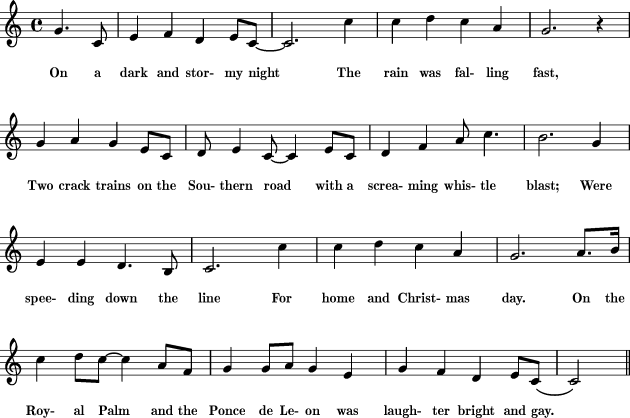 On a dark and stor- my night The rain was fal- ling fast,

Two crack trains on the Sou- thern road with a screa- ming whis- tle blast; Were

spee- ding down the line For home and Christ- mas day. On the

Roy- al Palm and the Ponce de Le- on was laugh- ter bright and gay.